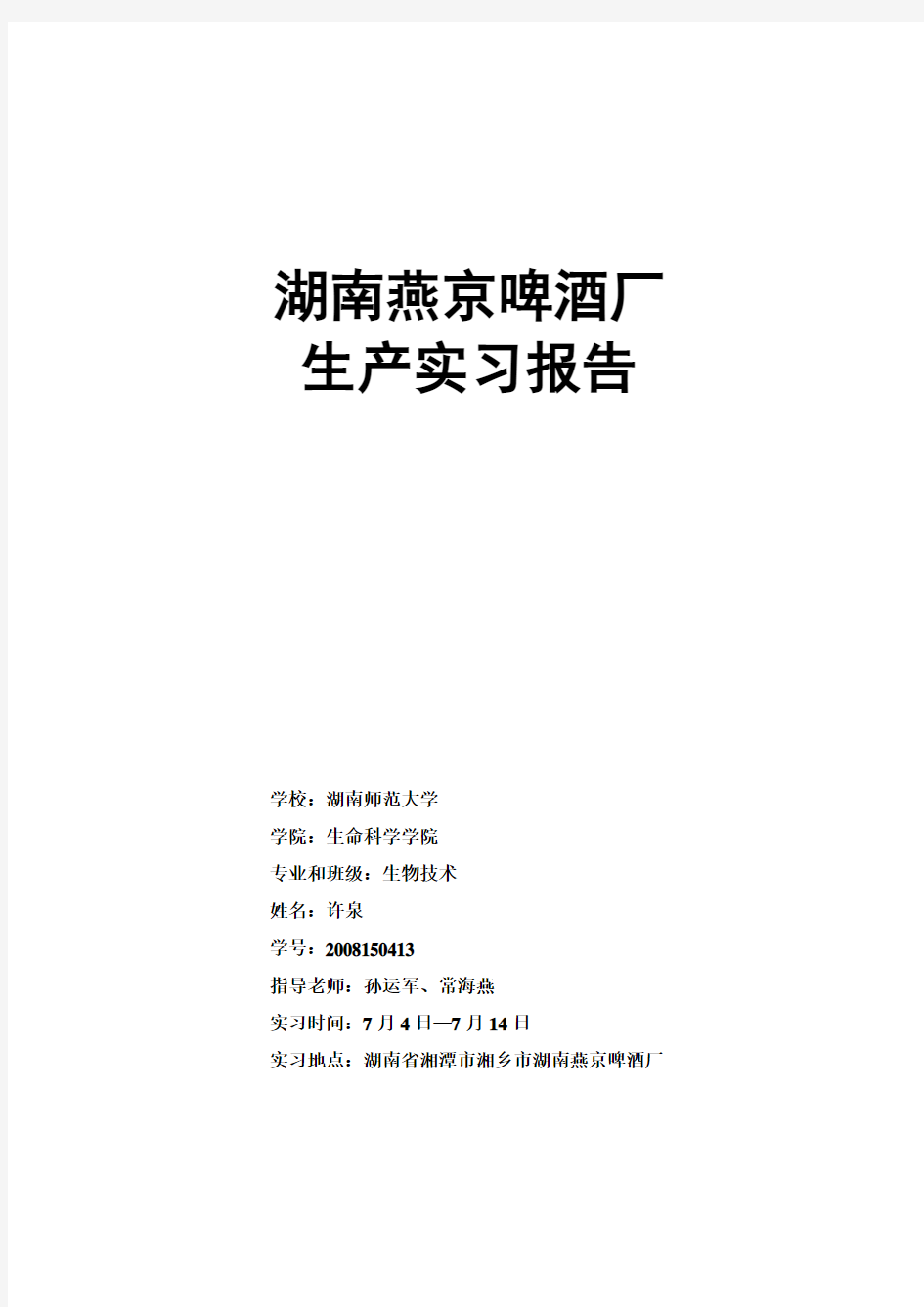 湖南燕京啤酒厂
生产实习报告

学校：湖南师范大学
学院：生命科学学院
专业和班级：生物技术
姓名：许泉
学号：2008150413
指导老师：孙运军、常海燕
实习时间：7 月 4 日—7 月 14 日
实习地点：湖南省湘潭市湘乡市湖南燕京啤酒厂